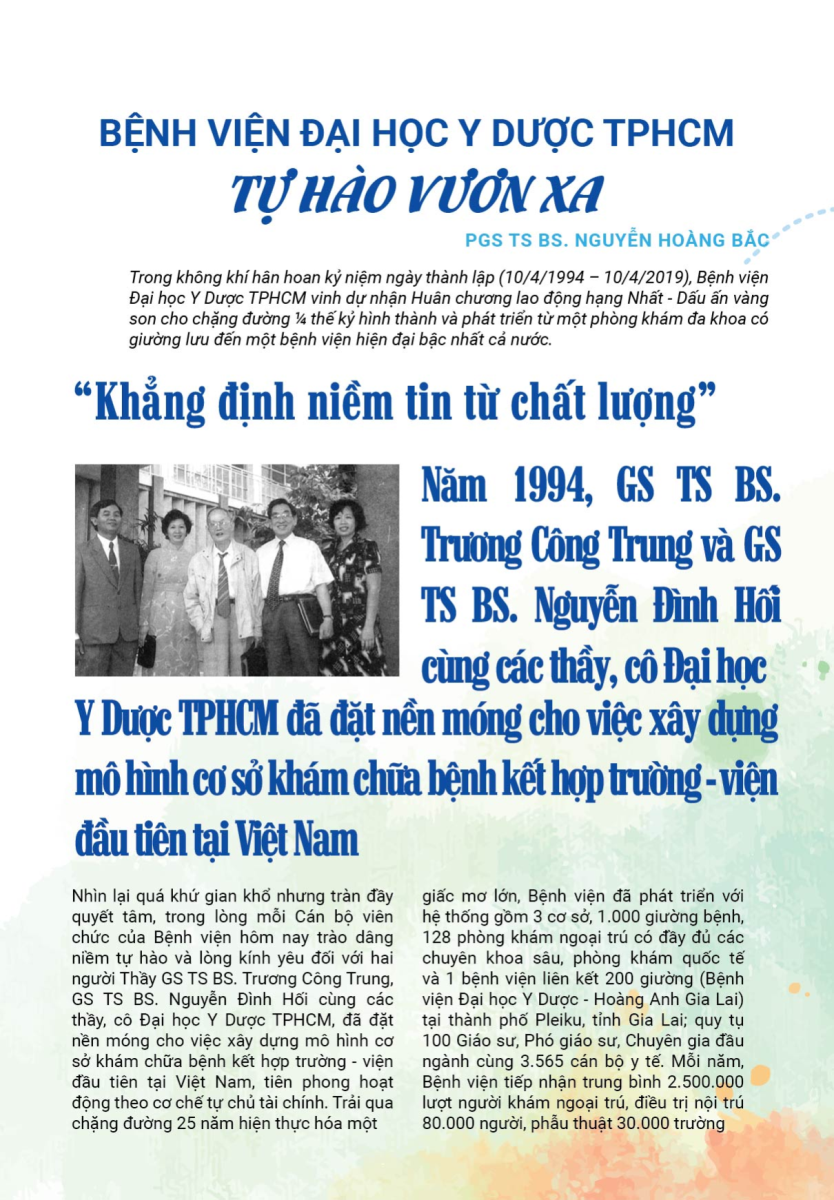 BỆNH VIỆN ĐẠI HỌC Y DƯỢC TPHCM
TỰ HÀO VƯƠN XA

PGS TS BS. NGUYỄN HOÀNG BẮC

Trong không khí hân hoan kỷ niệm ngày thành lập (10/4/1994 – 10/4/2019), Bệnh viện Đại học Y Dược TPHCM vinh dự nhận Huân chương lao động hạng Nhất - Dấu ấn vàng son cho chặng đường ¼ thế kỷ hình thành và phát triển từ một phòng khám đa khoa có giường lưu đến một bệnh viện hiện đại bậc nhất cả nước.

“Khẳng định niềm tin từ chất lượng”

Năm 1994, GS TS BS. Trương Công Trung và GS TS BS. Nguyễn Đình Hối cùng các thầy, cô Đại học Y Dược TPHCM đã đặt nền móng cho việc xây dựng mô hình cơ sở khám chữa bệnh kết hợp trường - viện đầu tiên tại Việt Nam

Nhìn lại quá khứ gian khổ nhưng tràn đầy quyết tâm, trong lòng mỗi Cán bộ viên chức của Bệnh viện hôm nay trào dâng niềm tự hào và lòng kính yêu đối với hai người Thầy GS TS BS. Trương Công Trung, GS TS BS. Nguyễn Đình Hối cùng các thầy, cô Đại học Y Dược TPHCM, đã đặt nền móng cho việc xây dựng mô hình cơ sở khám chữa bệnh kết hợp trường - viện đầu tiên tại Việt Nam, tiên phong hoạt động theo cơ chế tự chủ tài chính. Trải qua chặng đường 25 năm hiện thực hóa một giấc mơ lớn, Bệnh viện đã phát triển với hệ thống gồm 3 cơ sở, 1.000 giường bệnh, 128 phòng khám ngoại trú có đầy đủ các chuyên khoa sâu, phòng khám quốc tế và 1 bệnh viện liên kết 200 giường (Bệnh viện Đại học Y Dược - Hoàng Anh Gia Lai) tại thành phố Pleiku, tỉnh Gia Lai; quy tụ 100 Giáo sư, Phó giáo sư, Chuyên gia đầu ngành cùng 3.565 cán bộ y tế. Mỗi năm, Bệnh viện tiếp nhận trung bình 2.500.000 lượt người khám ngoại trú, điều trị nội trú 80.000 người, phẫu thuật 30.000 trường